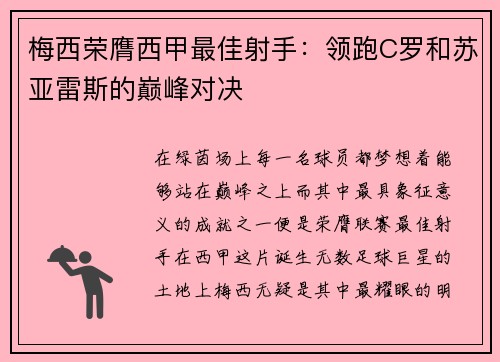 梅西荣膺西甲最佳射手：领跑C罗和苏亚雷斯的巅峰对决

在绿茵场上每一名球员都梦想着能够站在巅峰之上而其中最具象征意义的成就之一便是荣膺联赛最佳射手在西甲这片诞生无数足球巨星的土地上梅西无疑是其中最耀眼的明